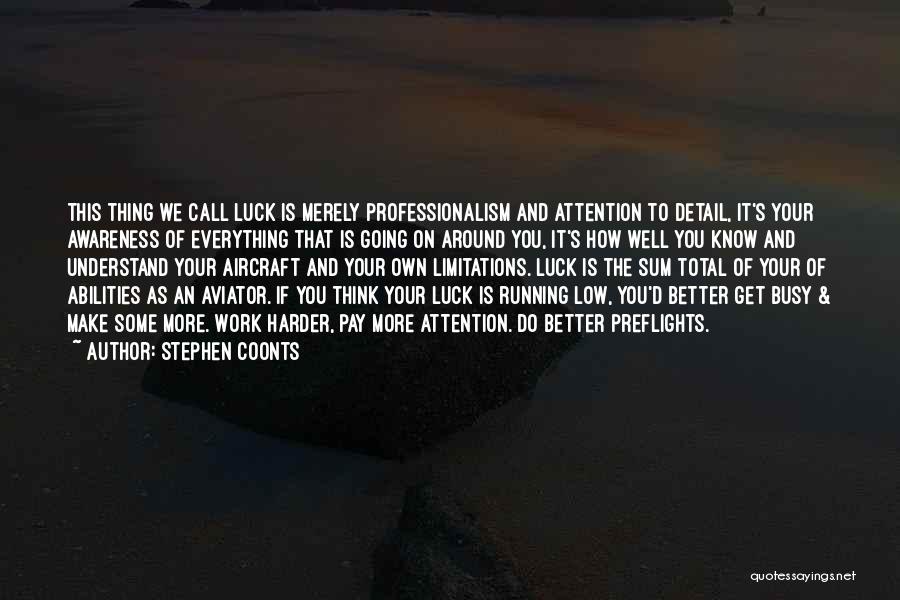 THIS THING WE CALL LUCK IS MERELY PROFESSIONALISM AND ATTENTION TO DETAIL, IT'S YOUR AWARENESS OF EVERYTHING THAT IS GOING ON AROUND YOU, IT'S HOW WELL YOU KNOW AND UNDERSTAND YOUR AIRCRAFT AND YOUR OWN LIMITATIONS. LUCK IS THE SUM TOTAL OF YOUR OF ABILITIES AS AN AVIATOR. IF YOU THINK YOUR LUCK IS RUNNING LOW, YOU'D BETTER GET BUSY & MAKE SOME MORE. WORK HARDER, PAY MORE ATTENTION. DO BETTER PREFLIGHTS.

~ AUTHOR: STEPHEN COONTS

quotessayings.net